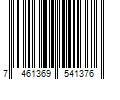 7 461369 541376